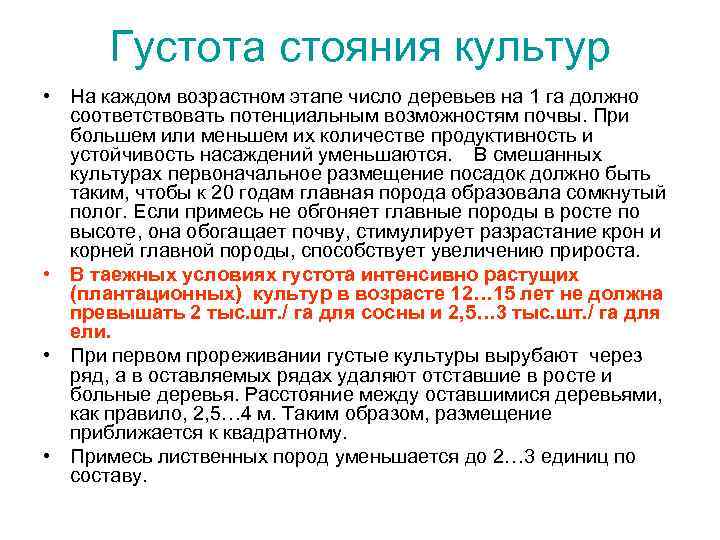 Густота стояния культур

• На каждом возрастном этапе число деревьев на 1 га должно соответствовать потенциальным возможностям почвы. При большем или меньшем их количестве продуктивность и устойчивость насаждений уменьшаются. В смешанных культурах первоначальное размещение посадок должно быть таким, чтобы к 20 годам главная порода образовала сомкнутый полог. Если примесь не обгоняет главные породы в росте по высоте, она обогащает почву, стимулирует разрастание крон и корней главной породы, способствует увеличению прироста.

• В таежных условиях густота интенсивно растущих (плантационных) культур в возрасте 12…15 лет не должна превышать 2 тыс.шт./ га для сосны и 2,5…3 тыс.шт./ га для ели.

• При первом прореживании густые культуры вырубают через ряд, а в оставляемых рядах удаляют отставшие в росте и больные деревья. Расстояние между оставшимися деревьями, как правило, 2,5…4 м. Таким образом, размещение приближается к квадратному.

• Примесь лиственных пород уменьшается до 2…3 единиц по составу.